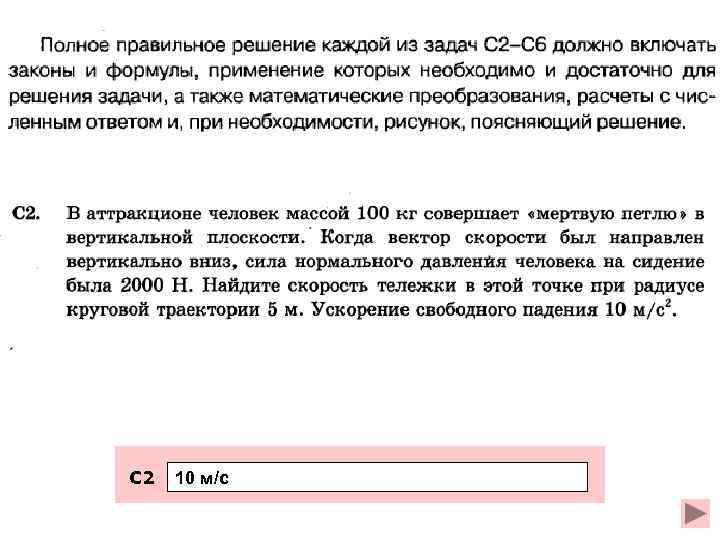 Полное правильное решение каждой из задач С2–С6 должно включать законы и формулы, применение которых необходимо и достаточно для решения задачи, а также математические преобразования, расчеты с численным ответом и, при необходимости, рисунок, поясняющий решение.

С2. В аттракционе человек массой 100 кг совершает «мертвую петлю» в вертикальной плоскости. Когда вектор скорости был направлен вертикально вниз, сила нормального давления человека на сидение была 2000 Н. Найдите скорость тележки в этой точке при радиусе круговой траектории 5 м. Ускорение свободного падения 10 м/с$^2$.

С2 10 м/с